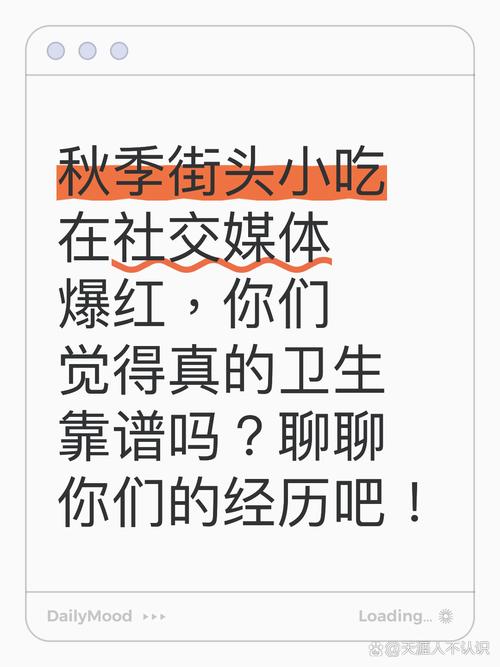 秋季街头小吃在社交媒体爆红，你们觉得真的卫生靠谱吗？聊聊你们的经历吧！

DailyMood ▸▸▸

Loading...

@天涯人不认识